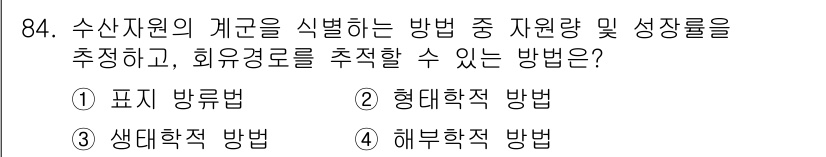 84. 수산자원의 계군을 식별하는 방법 중 자원량 및 성장률을 추정하고, 회유경로를 추적할 수 있는 방법은?

① 표지 방류법　② 형태학적 방법
③ 생태학적 방법　④ 해부학적 방법